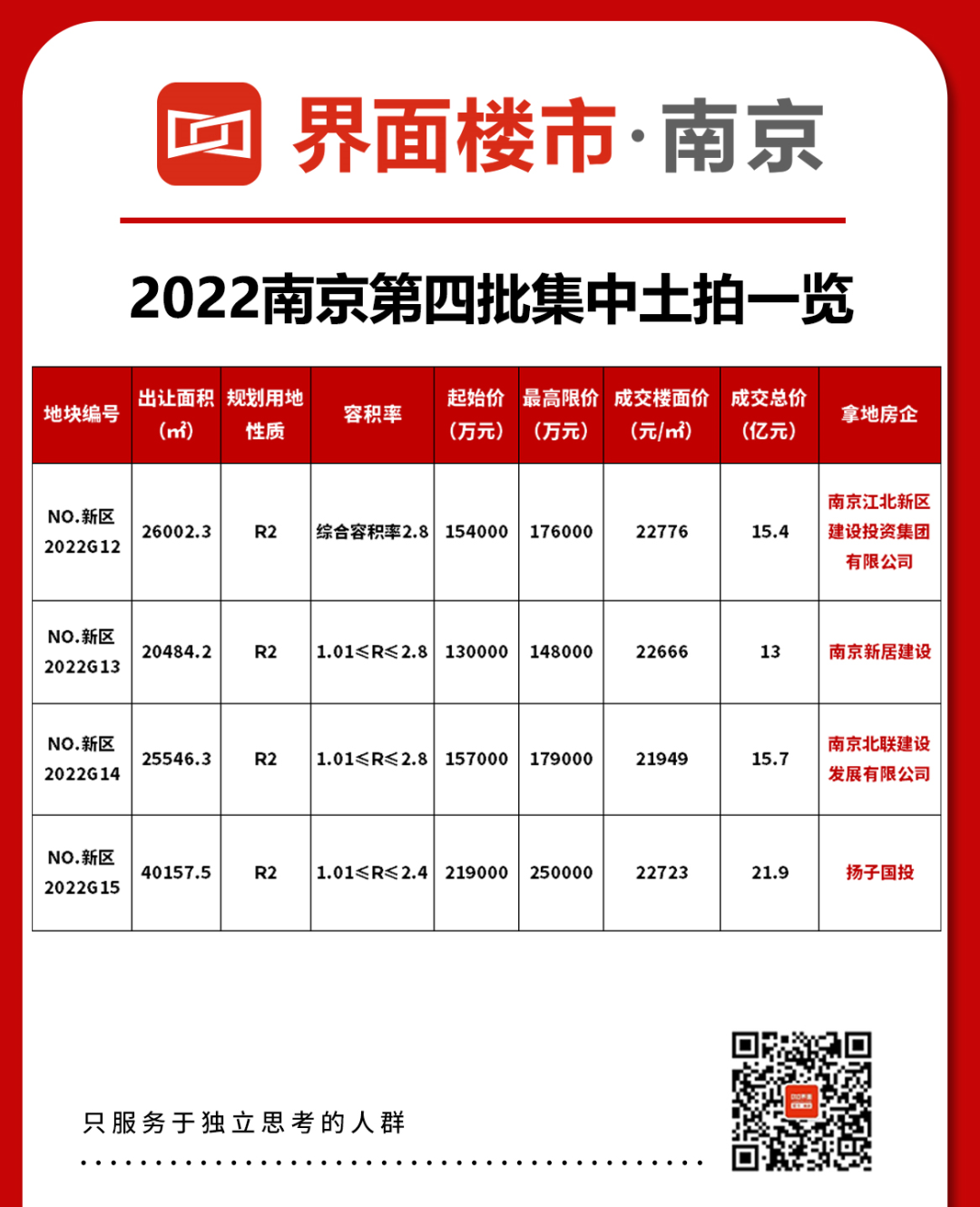 界面楼市·南京

2022南京第四批集中土拍一览

| 地块编号 | 出让面积（㎡） | 规划用地性质 | 容积率 | 起始价（万元） | 最高限价（万元） | 成交楼面价（元/㎡） | 成交总价（亿元） | 拿地房企 |
|---|---|---|---|---|---|---|---|---|
| NO.新区2022G12 | 26002.3 | R2 | 综合容积率2.8 | 154000 | 176000 | 22776 | 15.4 | 南京江北新区建设投资集团有限公司 |
| NO.新区2022G13 | 20484.2 | R2 | 1.01≤R≤2.8 | 130000 | 148000 | 22666 | 13 | 南京新居建设 |
| NO.新区2022G14 | 25546.3 | R2 | 1.01≤R≤2.8 | 157000 | 179000 | 21949 | 15.7 | 南京北联建设发展有限公司 |
| NO.新区2022G15 | 40157.5 | R2 | 1.01≤R≤2.4 | 219000 | 250000 | 22723 | 21.9 | 扬子国投 |

只服务于独立思考的人群